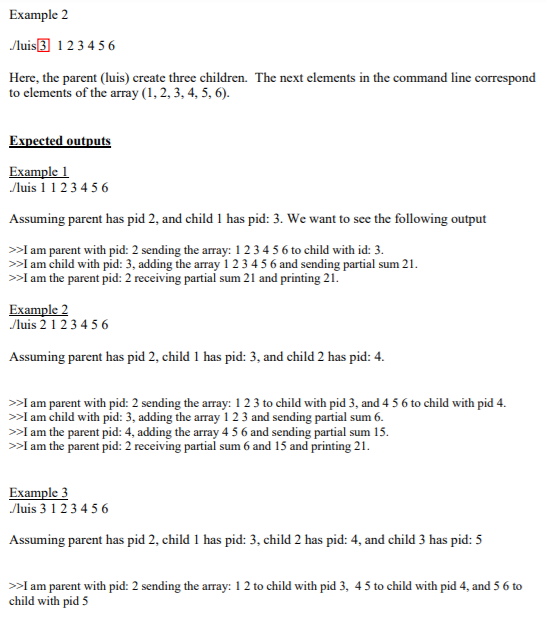 Example 2

./luis 3 1 2 3 4 5 6

Here, the parent (luis) create three children. The next elements in the command line correspond to elements of the array (1, 2, 3, 4, 5, 6).

Expected outputs

Example 1
./luis 1 1 2 3 4 5 6

Assuming parent has pid 2, and child 1 has pid: 3. We want to see the following output

>>I am parent with pid: 2 sending the array: 1 2 3 4 5 6 to child with id: 3.
>>I am child with pid: 3, adding the array 1 2 3 4 5 6 and sending partial sum 21.
>>I am the parent pid: 2 receiving partial sum 21 and printing 21.

Example 2
./luis 2 1 2 3 4 5 6

Assuming parent has pid 2, child 1 has pid: 3, and child 2 has pid: 4.

>>I am parent with pid: 2 sending the array: 1 2 3 to child with pid 3, and 4 5 6 to child with pid 4.
>>I am child with pid: 3, adding the array 1 2 3 and sending partial sum 6.
>>I am the parent pid: 4, adding the array 4 5 6 and sending partial sum 15.
>>I am the parent pid: 2 receiving partial sum 6 and 15 and printing 21.

Example 3
./luis 3 1 2 3 4 5 6

Assuming parent has pid 2, child 1 has pid: 3, child 2 has pid: 4, and child 3 has pid: 5

>>I am parent with pid: 2 sending the array: 1 2 to child with pid 3, 4 5 to child with pid 4, and 5 6 to child with pid 5